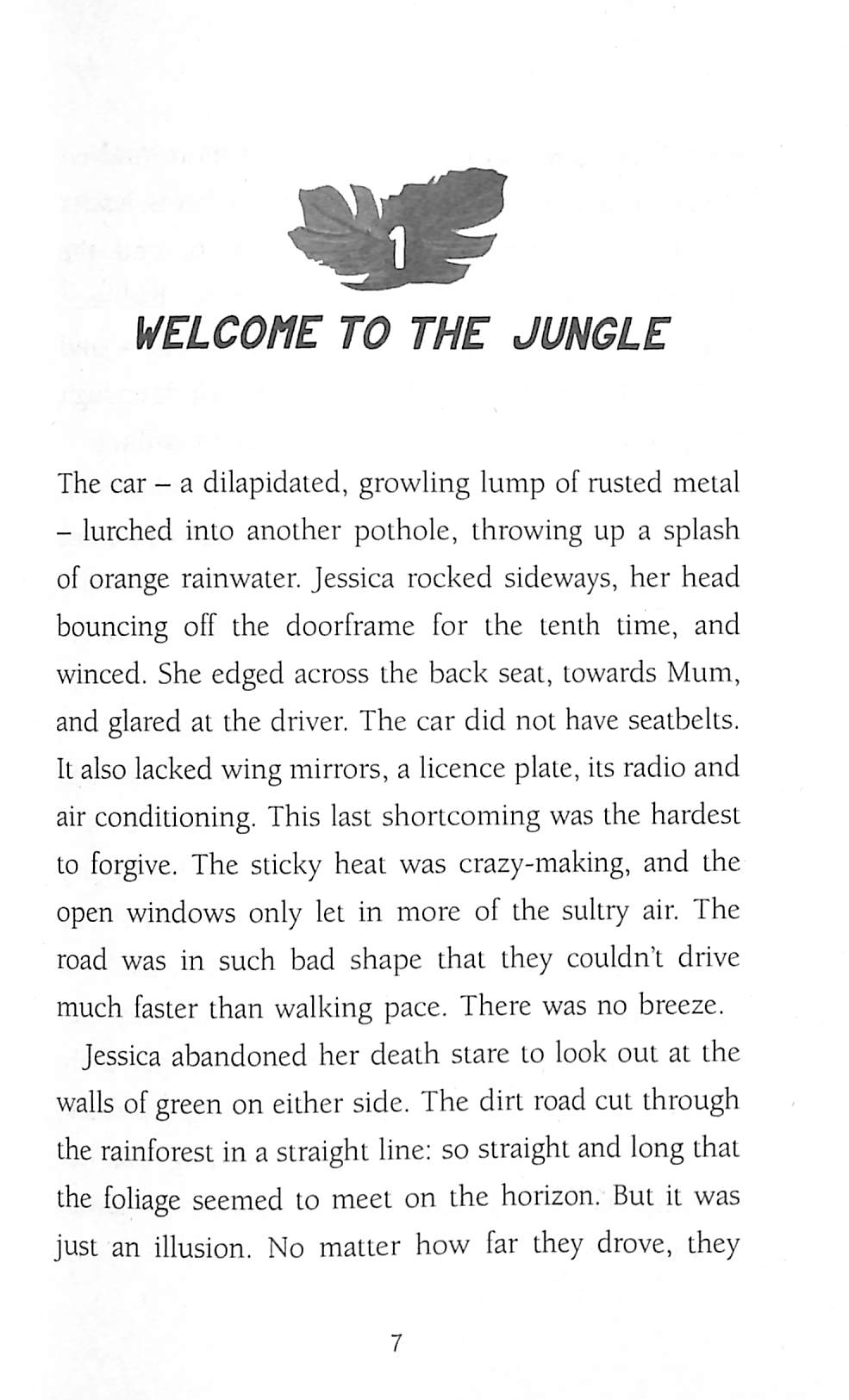 1

WELCOME TO THE JUNGLE

The car – a dilapidated, growling lump of rusted metal – lurched into another pothole, throwing up a splash of orange rainwater. Jessica rocked sideways, her head bouncing off the doorframe for the tenth time, and winced. She edged across the back seat, towards Mum, and glared at the driver. The car did not have seatbelts. It also lacked wing mirrors, a licence plate, its radio and air conditioning. This last shortcoming was the hardest to forgive. The sticky heat was crazy-making, and the open windows only let in more of the sultry air. The road was in such bad shape that they couldn't drive much faster than walking pace. There was no breeze.

Jessica abandoned her death stare to look out at the walls of green on either side. The dirt road cut through the rainforest in a straight line: so straight and long that the foliage seemed to meet on the horizon. But it was just an illusion. No matter how far they drove, they

7